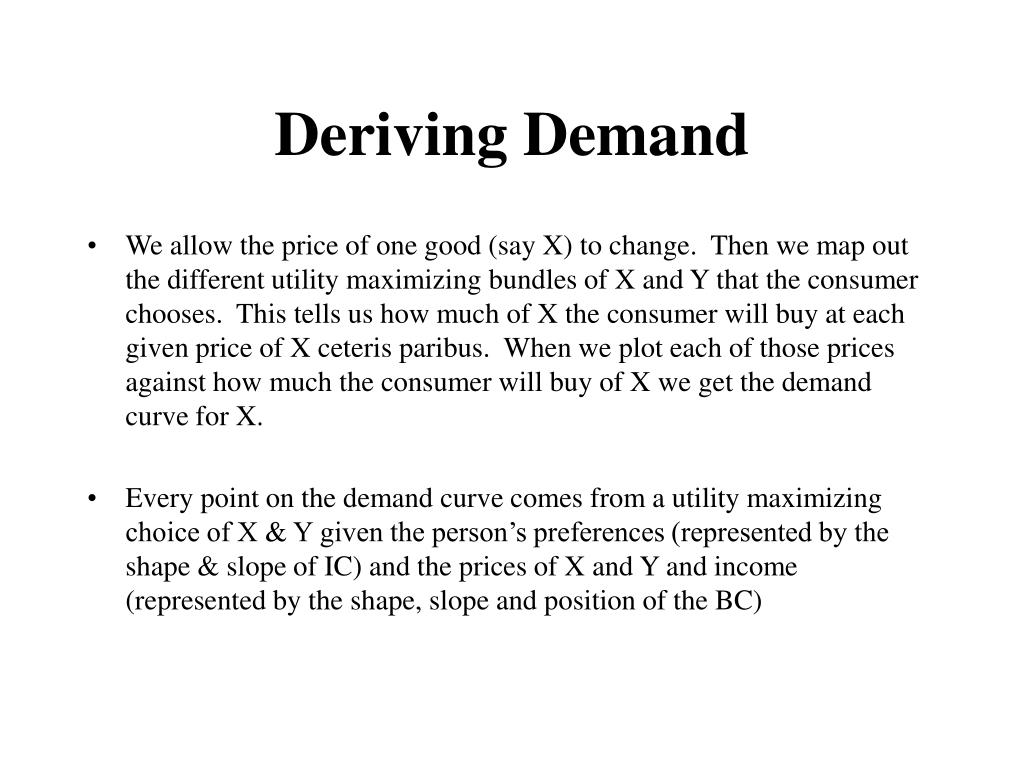 Deriving Demand

• We allow the price of one good (say X) to change. Then we map out the different utility maximizing bundles of X and Y that the consumer chooses. This tells us how much of X the consumer will buy at each given price of X ceteris paribus. When we plot each of those prices against how much the consumer will buy of X we get the demand curve for X.

• Every point on the demand curve comes from a utility maximizing choice of X & Y given the person's preferences (represented by the shape & slope of IC) and the prices of X and Y and income (represented by the shape, slope and position of the BC)